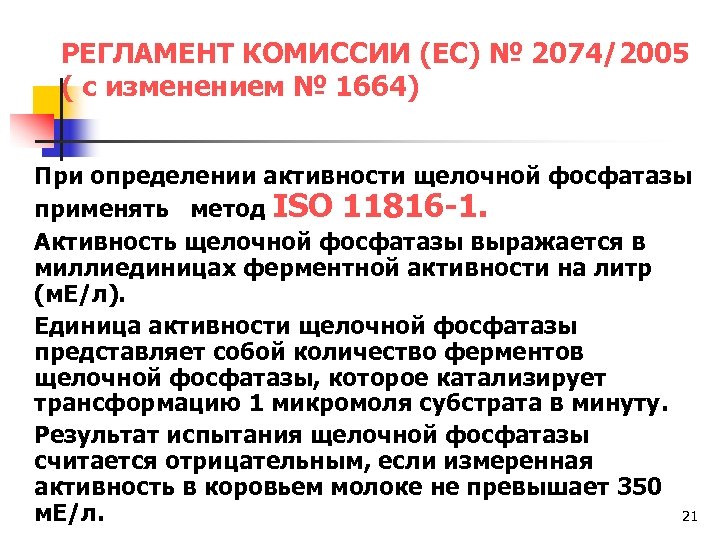 РЕГЛАМЕНТ КОМИССИИ (ЕС) № 2074/2005 ( с изменением № 1664)

При определении активности щелочной фосфатазы применять метод ISO 11816-1.

Активность щелочной фосфатазы выражается в миллиединицах ферментной активности на литр (мЕ/л).

Единица активности щелочной фосфатазы представляет собой количество ферментов щелочной фосфатазы, которое катализирует трансформацию 1 микромоля субстрата в минуту.

Результат испытания щелочной фосфатазы считается отрицательным, если измеренная активность в коровьем молоке не превышает 350 мЕ/л.

21